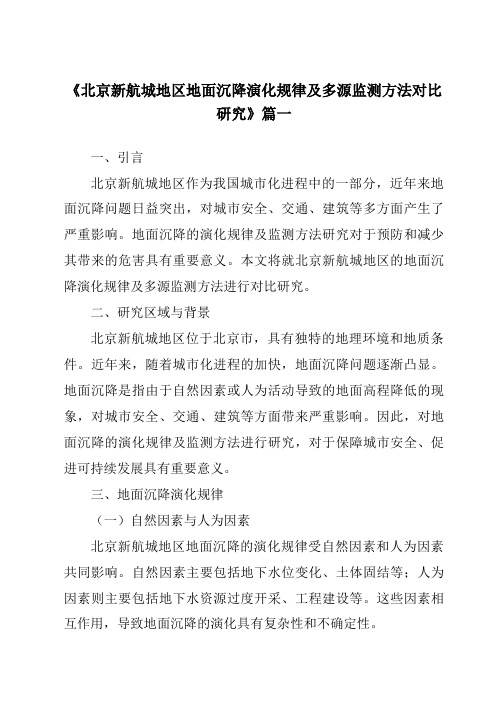 《北京新航城地区地面沉降演化规律及多源监测方法对比研究》篇一

一、引言

北京新航城地区作为我国城市化进程中的一部分，近年来地面沉降问题日益突出，对城市安全、交通、建筑等多方面产生了严重影响。地面沉降的演化规律及监测方法研究对于预防和减少其带来的危害具有重要意义。本文将就北京新航城地区的地面沉降演化规律及多源监测方法进行对比研究。

二、研究区域与背景

北京新航城地区位于北京市，具有独特的地理环境和地质条件。近年来，随着城市化进程的加快，地面沉降问题逐渐凸显。地面沉降是指由于自然因素或人为活动导致的地面高程降低的现象，对城市安全、交通、建筑等方面带来严重影响。因此，对地面沉降的演化规律及监测方法进行研究，对于保障城市安全、促进可持续发展具有重要意义。

三、地面沉降演化规律

（一）自然因素与人为因素

北京新航城地区地面沉降的演化规律受自然因素和人为因素共同影响。自然因素主要包括地下水位变化、土体固结等；人为因素则主要包括地下水资源过度开采、工程建设等。这些因素相互作用，导致地面沉降的演化具有复杂性和不确定性。